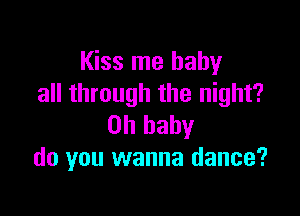 Kiss me baby
all through the night?
Oh baby
do you wanna dance?